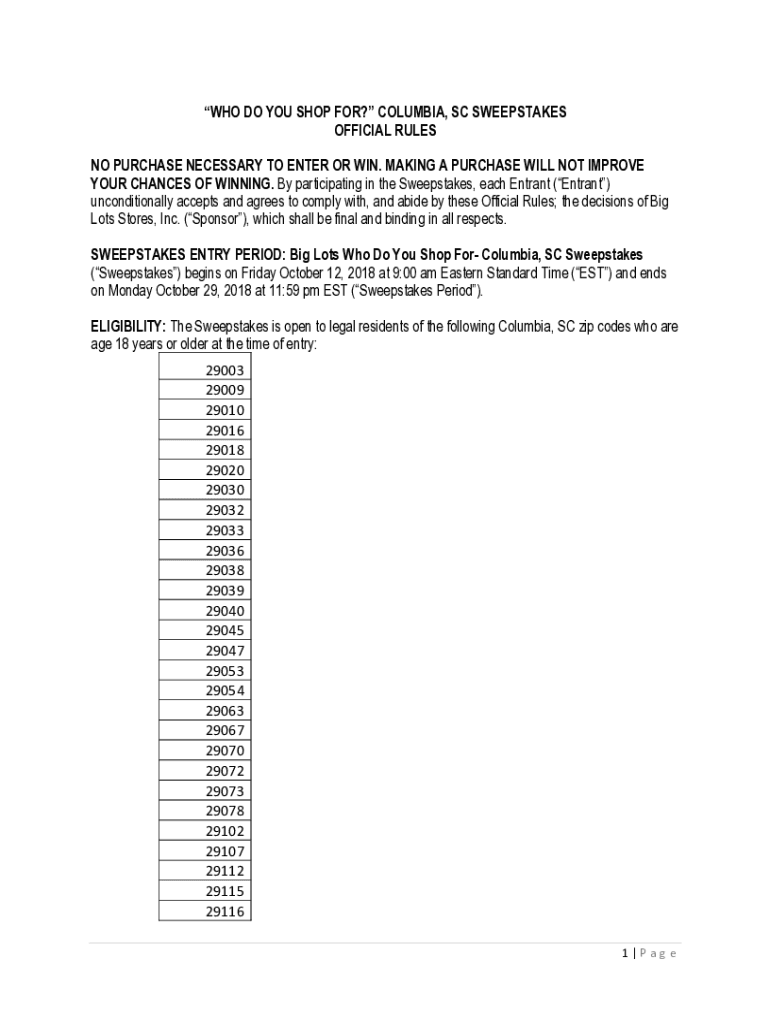 "WHO DO YOU SHOP FOR?" COLUMBIA, SC SWEEPSTAKES
OFFICIAL RULES

NO PURCHASE NECESSARY TO ENTER OR WIN. MAKING A PURCHASE WILL NOT IMPROVE YOUR CHANCES OF WINNING. By participating in the Sweepstakes, each Entrant ("Entrant") unconditionally accepts and agrees to comply with, and abide by these Official Rules; the decisions of Big Lots Stores, Inc. ("Sponsor"), which shall be final and binding in all respects.

SWEEPSTAKES ENTRY PERIOD: Big Lots Who Do You Shop For- Columbia, SC Sweepstakes ("Sweepstakes") begins on Friday October 12, 2018 at 9:00 am Eastern Standard Time ("EST") and ends on Monday October 29, 2018 at 11:59 pm EST ("Sweepstakes Period").

ELIGIBILITY: The Sweepstakes is open to legal residents of the following Columbia, SC zip codes who are age 18 years or older at the time of entry:

| 29003 |
|---|
| 29009 |
| 29010 |
| 29016 |
| 29018 |
| 29020 |
| 29030 |
| 29032 |
| 29033 |
| 29036 |
| 29038 |
| 29039 |
| 29040 |
| 29045 |
| 29047 |
| 29053 |
| 29054 |
| 29063 |
| 29067 |
| 29070 |
| 29072 |
| 29073 |
| 29078 |
| 29102 |
| 29107 |
| 29112 |
| 29115 |
| 29116 |

1 | Page